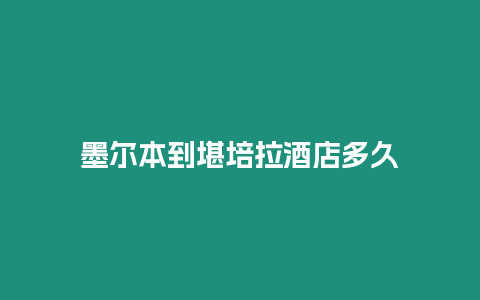 墨尔本到堪培拉酒店多久